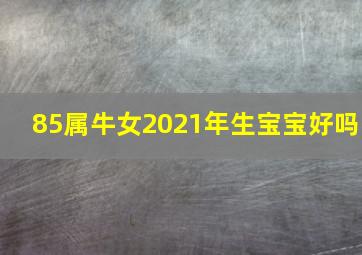 85属牛女2021年生宝宝好吗